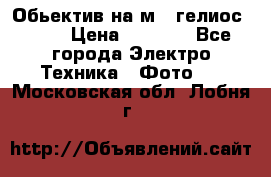 Обьектив на м   гелиос    Цена         Все города Электро Техника   Фото   Московская обл  Лобня г

http://Объявлений.сайт